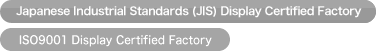 Japanese Industrial Standards (JIS) Display Certified Factory

ISO9001 Display Certified Factory